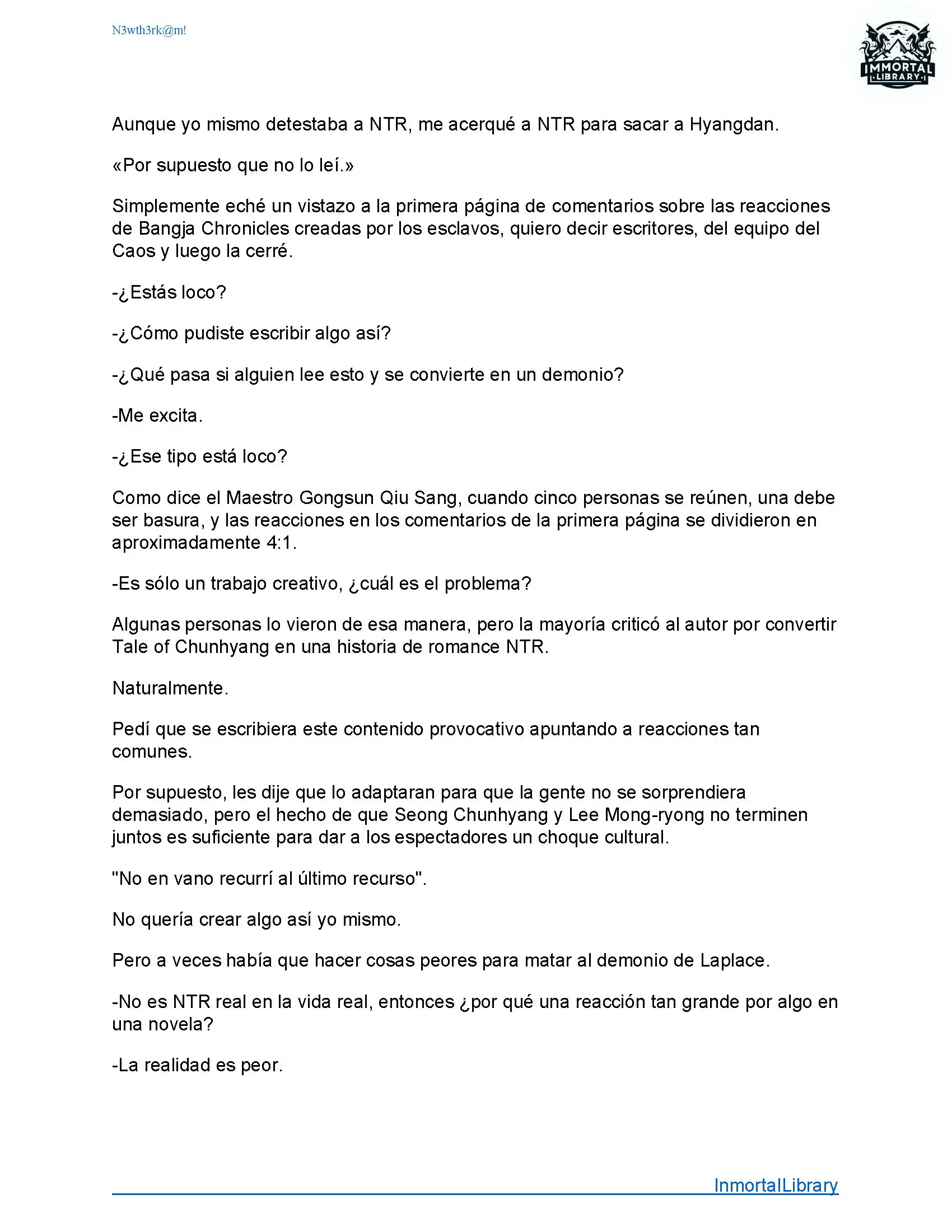 N3wth3rk@m!

IMMORTAL LIBRARY

Aunque yo mismo detestaba a NTR, me acerqué a NTR para sacar a Hyangdan.

«Por supuesto que no lo leí.»

Simplemente eché un vistazo a la primera página de comentarios sobre las reacciones de Bangja Chronicles creadas por los esclavos, quiero decir escritores, del equipo del Caos y luego la cerré.

-¿Estás loco?

-¿Cómo pudiste escribir algo así?

-¿Qué pasa si alguien lee esto y se convierte en un demonio?

-Me excita.

-¿Ese tipo está loco?

Como dice el Maestro Gongsun Qiu Sang, cuando cinco personas se reúnen, una debe ser basura, y las reacciones en los comentarios de la primera página se dividieron en aproximadamente 4:1.

-Es sólo un trabajo creativo, ¿cuál es el problema?

Algunas personas lo vieron de esa manera, pero la mayoría criticó al autor por convertir Tale of Chunhyang en una historia de romance NTR.

Naturalmente.

Pedí que se escribiera este contenido provocativo apuntando a reacciones tan comunes.

Por supuesto, les dije que lo adaptaran para que la gente no se sorprendiera demasiado, pero el hecho de que Seong Chunhyang y Lee Mong-ryong no terminen juntos es suficiente para dar a los espectadores un choque cultural.

"No en vano recurrí al último recurso".

No quería crear algo así yo mismo.

Pero a veces había que hacer cosas peores para matar al demonio de Laplace.

-No es NTR real en la vida real, entonces ¿por qué una reacción tan grande por algo en una novela?

-La realidad es peor.

InmortalLibrary